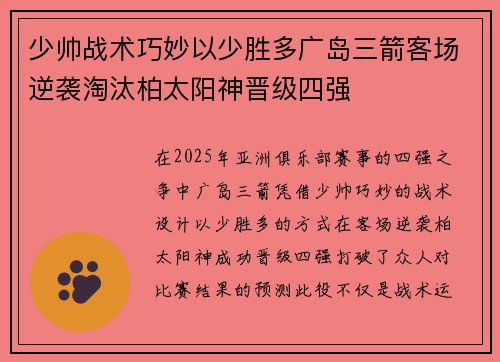 少帅战术巧妙以少胜多广岛三箭客场逆袭淘汰柏太阳神晋级四强

在2025年亚洲俱乐部赛事的四强之争中广岛三箭凭借少帅巧妙的战术设计以少胜多的方式在客场逆袭柏太阳神成功晋级四强打破了众人对比赛结果的预测此役不仅是战术运